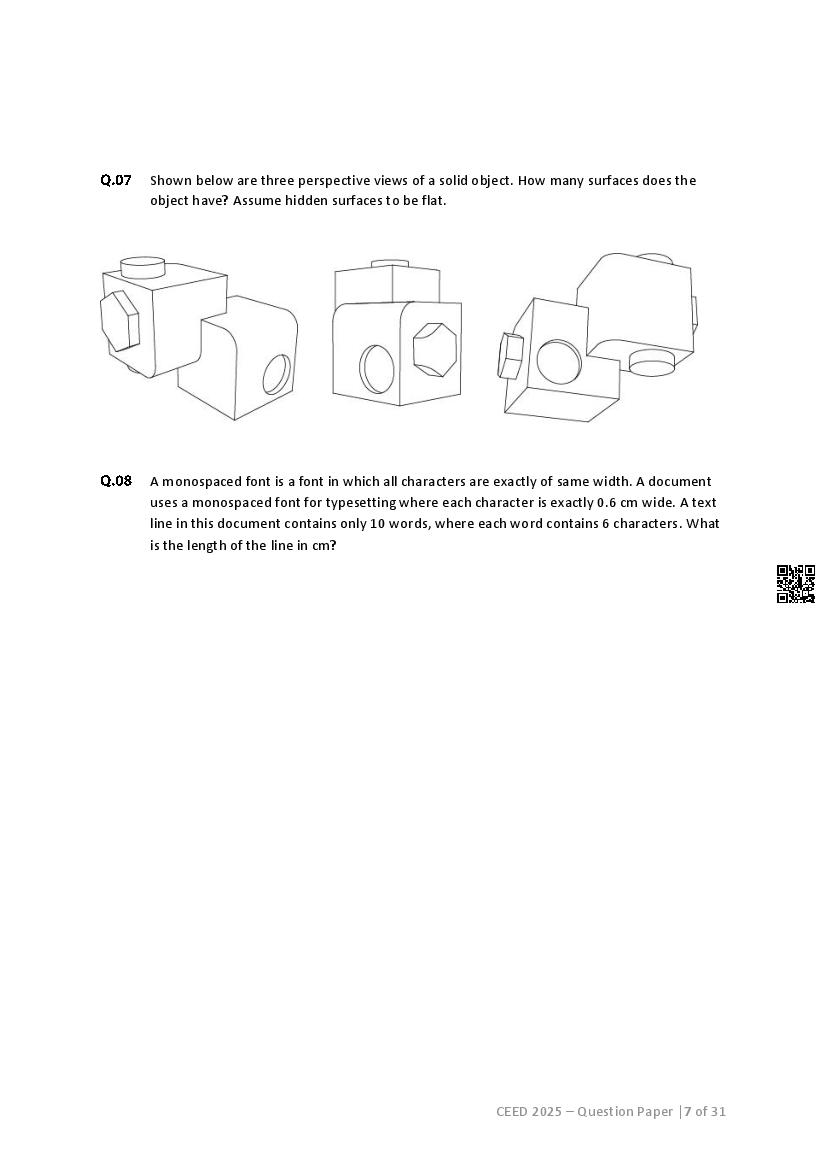 Q.07 Shown below are three perspective views of a solid object. How many surfaces does the object have? Assume hidden surfaces to be flat.

Q.08 A monospaced font is a font in which all characters are exactly of same width. A document uses a monospaced font for typesetting where each character is exactly 0.6 cm wide. A text line in this document contains only 10 words, where each word contains 6 characters. What is the length of the line in cm?

CEED 2025 – Question Paper | 7 of 31